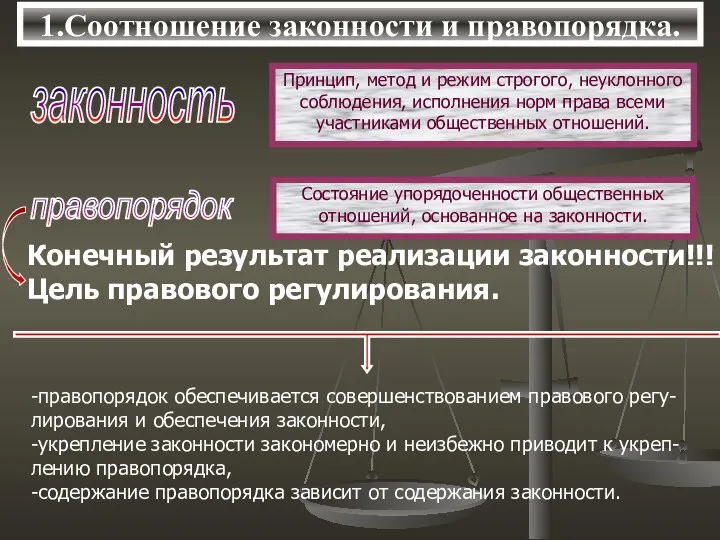 1.Соотношение законности и правопорядка.

законность

Принцип, метод и режим строгого, неуклонного соблюдения, исполнения норм права всеми участниками общественных отношений.

правопорядок

Состояние упорядоченности общественных отношений, основанное на законности.

Конечный результат реализации законности!!!
Цель правового регулирования.

-правопорядок обеспечивается совершенствованием правового регулирования и обеспечения законности,
-укрепление законности закономерно и неизбежно приводит к укреплению правопорядка,
-содержание правопорядка зависит от содержания законности.